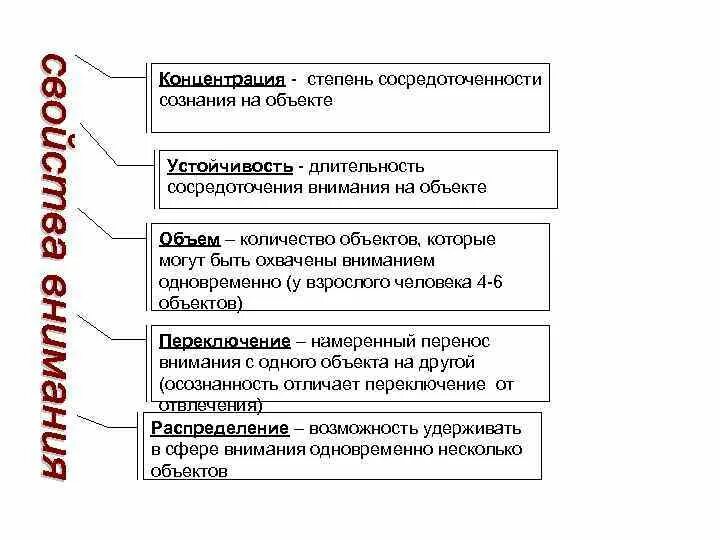 свойства внимания

Концентрация - степень сосредоточенности сознания на объекте

Устойчивость - длительность сосредоточения внимания на объекте

Объем – количество объектов, которые могут быть охвачены вниманием одновременно (у взрослого человека 4-6 объектов)

Переключение – намеренный перенос внимания с одного объекта на другой (осознанность отличает переключение от отвлечения)

Распределение – возможность удерживать в сфере внимания одновременно несколько объектов